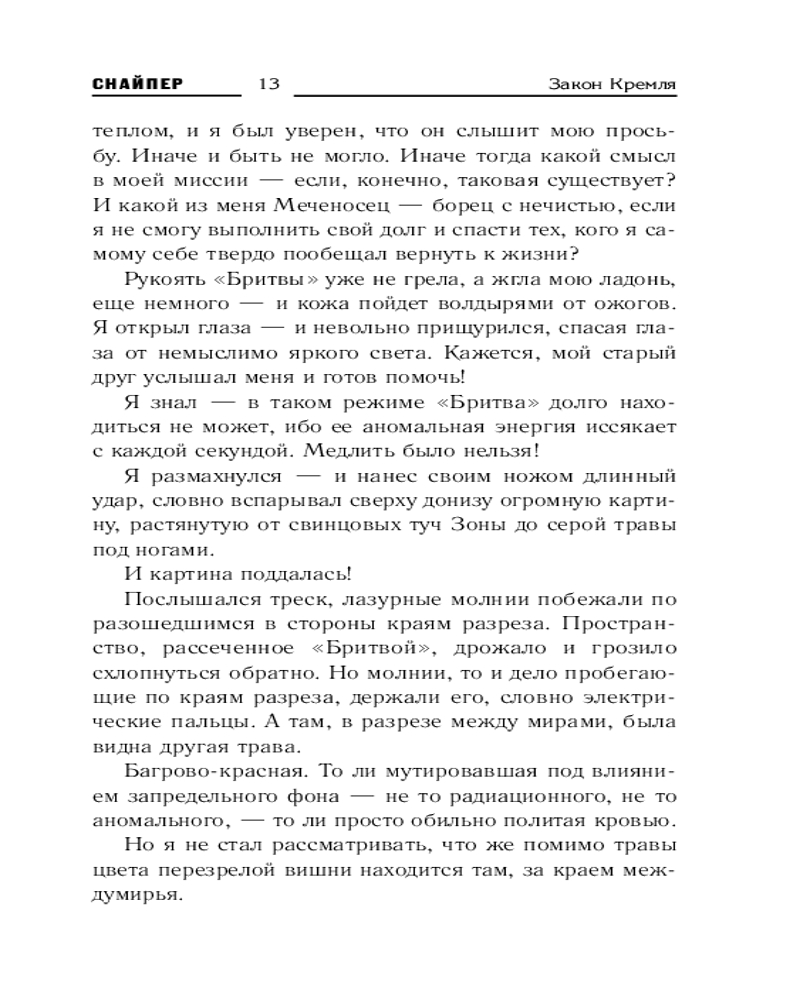 СНАЙПЕР 13 Закон Кремля

теплом, и я был уверен, что он слышит мою просьбу. Иначе и быть не могло. Иначе тогда какой смысл в моей миссии — если, конечно, таковая существует? И какой из меня Меченосец — борец с нечистью, если я не смогу выполнить свой долг и спасти тех, кого я самому себе твердо пообещал вернуть к жизни?

Рукоять «Бритвы» уже не грела, а жгла мою ладонь, еще немного — и кожа пойдет волдырями от ожогов. Я открыл глаза — и невольно прищурился, спасая глаза от немыслимо яркого света. Кажется, мой старый друг услышал меня и готов помочь!

Я знал — в таком режиме «Бритва» долго находиться не может, ибо ее аномальная энергия иссякает с каждой секундой. Медлить было нельзя!

Я размахнулся — и нанес своим ножом длинный удар, словно вспарывал сверху донизу огромную картину, растянутую от свинцовых туч Зоны до серой травы под ногами.

И картина поддалась!

Послышался треск, лазурные молнии побежали по разошедшимся в стороны краям разреза. Пространство, рассеченное «Бритвой», дрожало и грозило схлопнуться обратно. Но молнии, то и дело пробегающие по краям разреза, держали его, словно электрические пальцы. А там, в разрезе между мирами, была видна другая трава.

Багрово-красная. То ли мутировавшая под влиянием запредельного фона — не то радиационного, не то аномального, — то ли просто обильно политая кровью.

Но я не стал рассматривать, что же помимо травы цвета перезрелой вишни находится там, за краем междумирья.